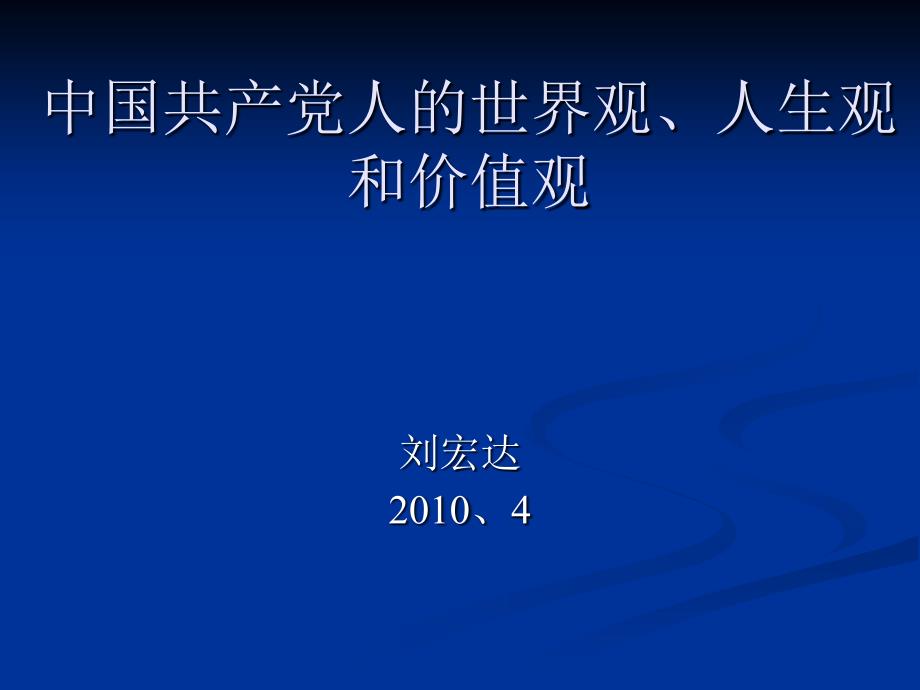 中国共产党人的世界观、人生观和价值观

刘宏达
2010、4